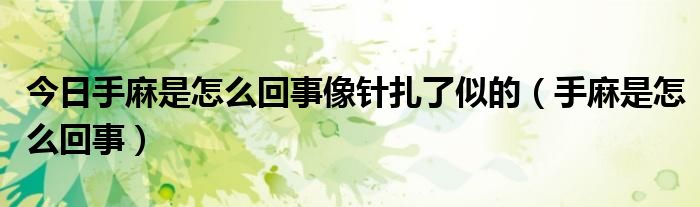 今日手麻是怎么回事像针扎了似的（手麻是怎么回事）